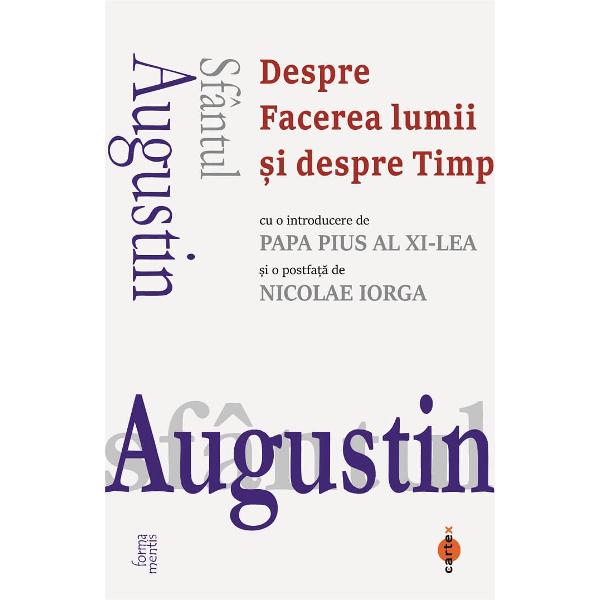 Sfântul Augustin

Despre Facerea lumii și despre Timp

cu o introducere de
PAPA PIUS AL XI-LEA
și o postfață de
NICOLAE IORGA

sfântul
Augustin

forma mentis

cartex